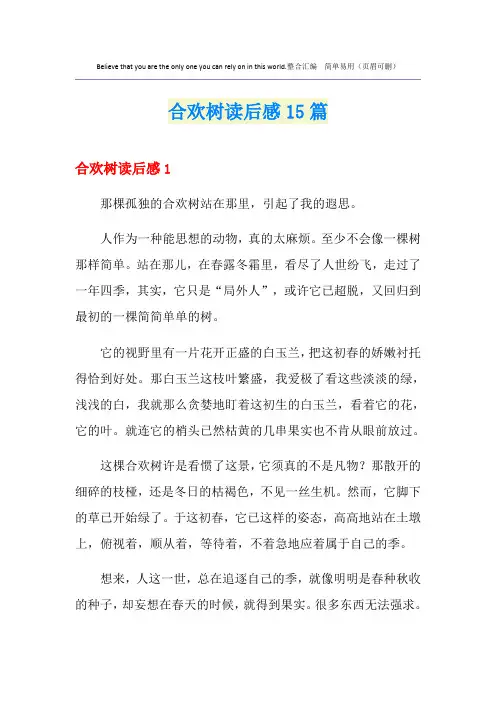 Believe that you are the only one you can rely on in this world.整合汇编　简单易用（页眉可删）

合欢树读后感15篇

合欢树读后感1

那棵孤独的合欢树站在那里，引起了我的遐思。

人作为一种能思想的动物，真的太麻烦。至少不会像一棵树那样简单。站在那儿，在春露冬霜里，看尽了人世纷飞，走过了一年四季，其实，它只是“局外人”，或许它已超脱，又回归到最初的一棵简简单单的树。

它的视野里有一片花开正盛的白玉兰，把这初春的娇嫩衬托得恰到好处。那白玉兰这枝叶繁盛，我爱极了看这些淡淡的绿，浅浅的白，我就那么贪婪地盯着这初生的白玉兰，看着它的花，它的叶。就连它的梢头已然枯黄的几串果实也不肯从眼前放过。

这棵合欢树许是看惯了这景，它须真的不是凡物？那散开的细碎的枝桠，还是冬日的枯褐色，不见一丝生机。然而，它脚下的草已开始绿了。于这初春，它已这样的姿态，高高地站在土墩上，俯视着，顺从着，等待着，不着急地应着属于自己的季。

想来，人这一世，总在追逐自己的季，就像明明是春种秋收的种子，却妄想在春天的时候，就得到果实。很多东西无法强求。